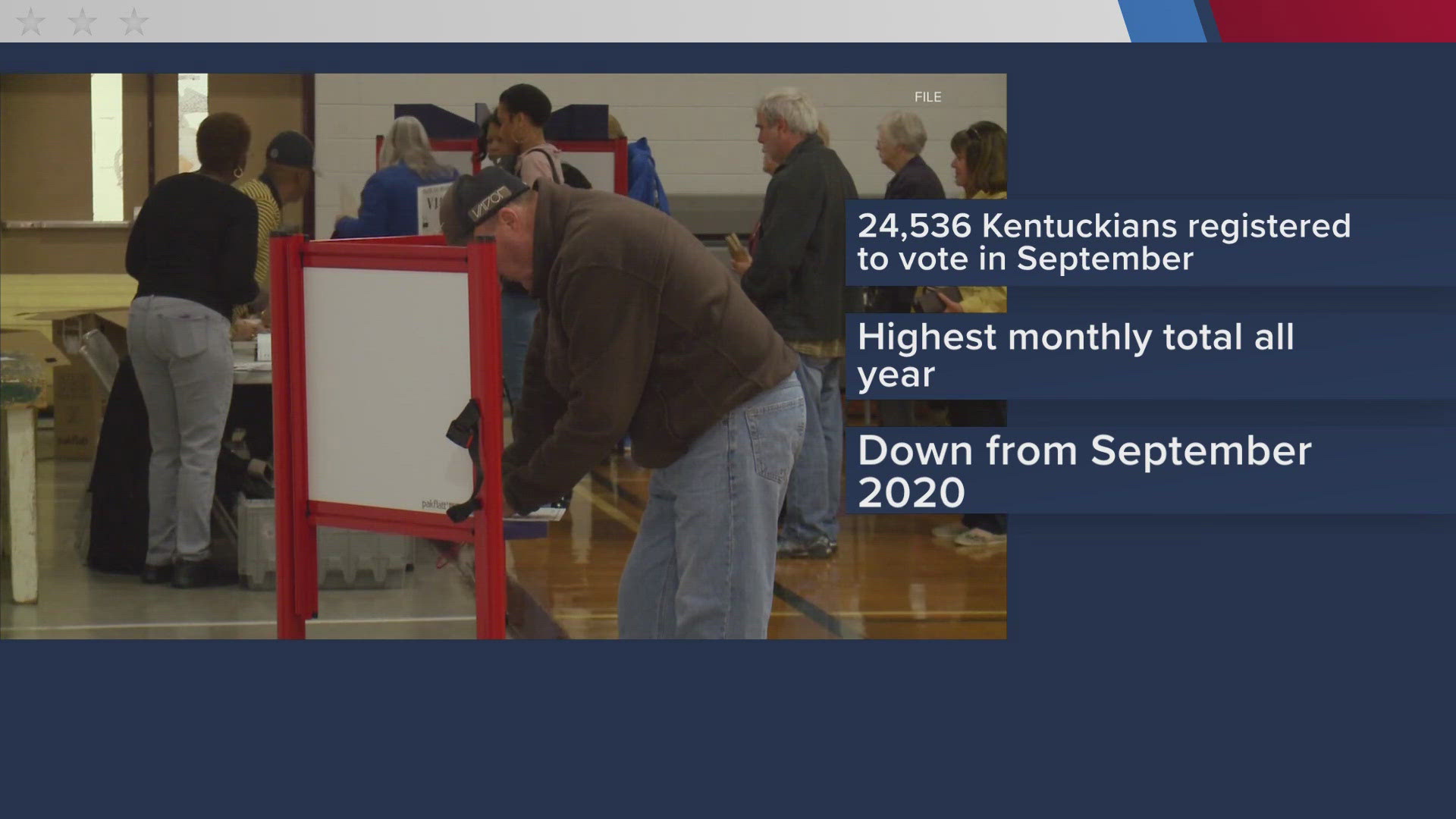 FILE

24,536 Kentuckians registered to vote in September

Highest monthly total all year

Down from September 2020